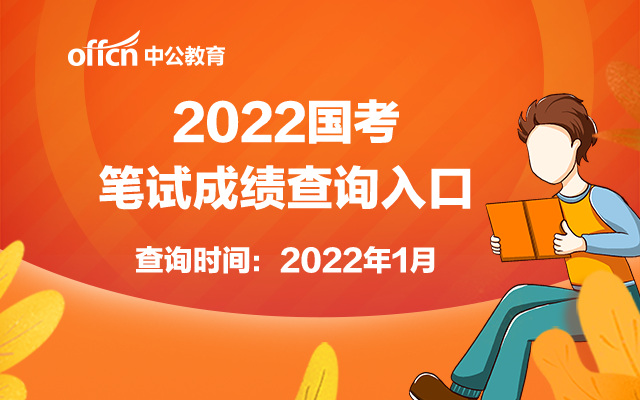 offcn 中公教育

2022国考
笔试成绩查询入口

查询时间：2022年1月